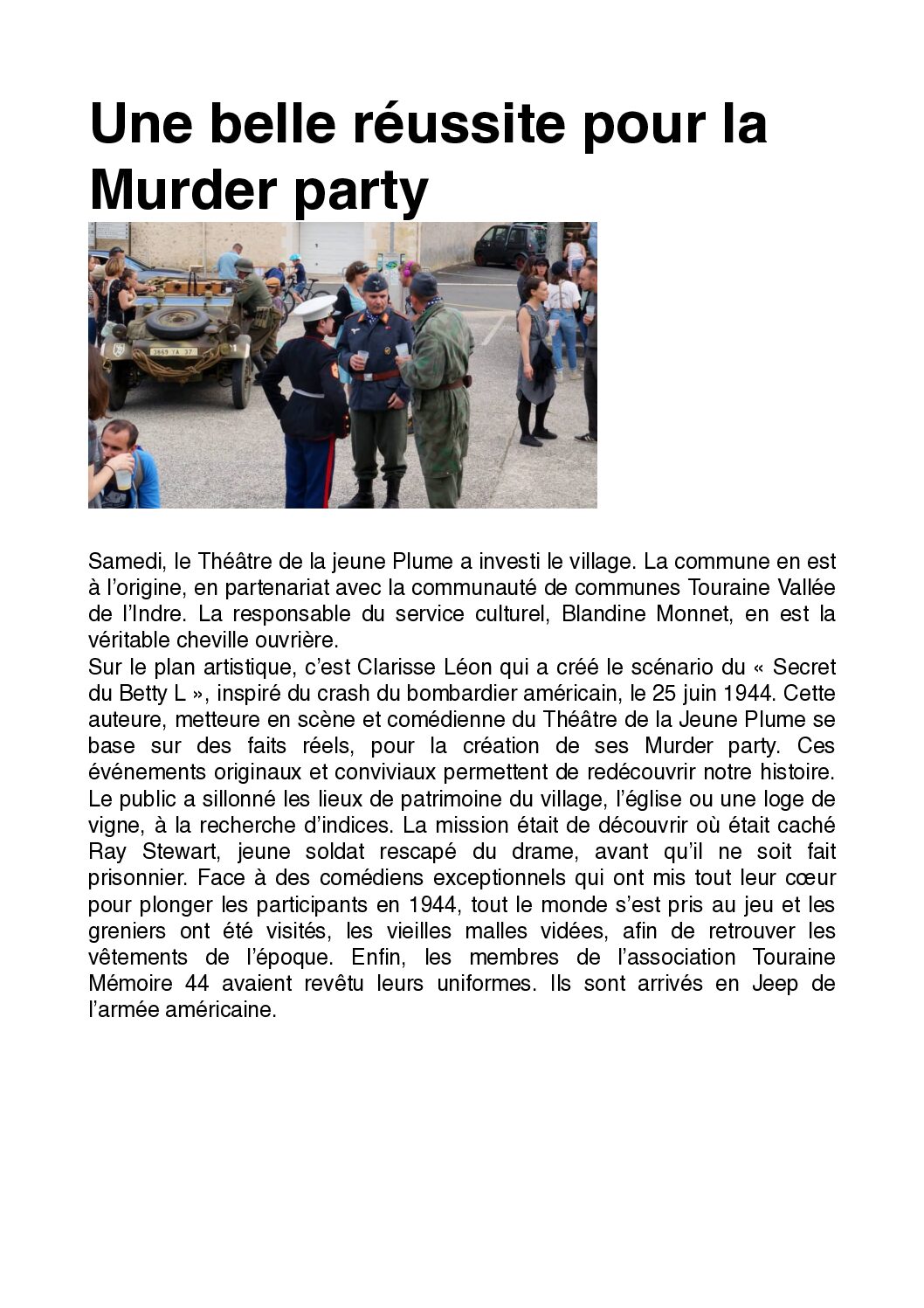 Une belle réussite pour la Murder party

3869 YA 37

Samedi, le Théâtre de la jeune Plume a investi le village. La commune en est à l'origine, en partenariat avec la communauté de communes Touraine Vallée de l'Indre. La responsable du service culturel, Blandine Monnet, en est la véritable cheville ouvrière.
Sur le plan artistique, c'est Clarisse Léon qui a créé le scénario du « Secret du Betty L », inspiré du crash du bombardier américain, le 25 juin 1944. Cette auteure, metteure en scène et comédienne du Théâtre de la Jeune Plume se base sur des faits réels, pour la création de ses Murder party. Ces événements originaux et conviviaux permettent de redécouvrir notre histoire. Le public a sillonné les lieux de patrimoine du village, l'église ou une loge de vigne, à la recherche d'indices. La mission était de découvrir où était caché Ray Stewart, jeune soldat rescapé du drame, avant qu'il ne soit fait prisonnier. Face à des comédiens exceptionnels qui ont mis tout leur cœur pour plonger les participants en 1944, tout le monde s'est pris au jeu et les greniers ont été visités, les vieilles malles vidées, afin de retrouver les vêtements de l'époque. Enfin, les membres de l'association Touraine Mémoire 44 avaient revêtu leurs uniformes. Ils sont arrivés en Jeep de l'armée américaine.